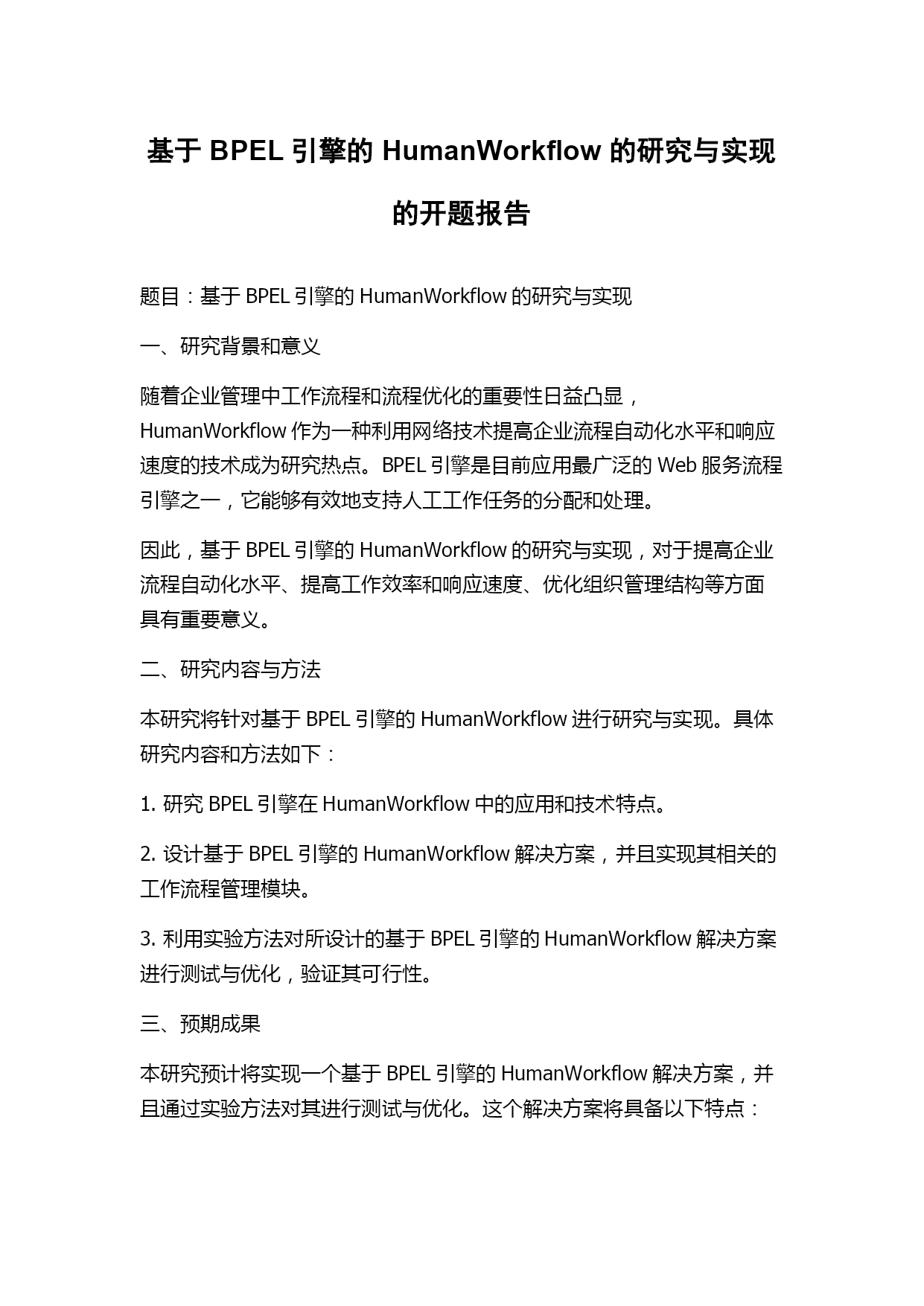 基于 BPEL 引擎的 HumanWorkflow 的研究与实现的开题报告

题目：基于 BPEL 引擎的 HumanWorkflow 的研究与实现

一、研究背景和意义

随着企业管理中工作流程和流程优化的重要性日益凸显，HumanWorkflow 作为一种利用网络技术提高企业流程自动化水平和响应速度的技术成为研究热点。BPEL 引擎是目前应用最广泛的 Web 服务流程引擎之一，它能够有效地支持人工工作任务的分配和处理。

因此，基于 BPEL 引擎的 HumanWorkflow 的研究与实现，对于提高企业流程自动化水平、提高工作效率和响应速度、优化组织管理结构等方面具有重要意义。

二、研究内容与方法

本研究将针对基于 BPEL 引擎的 HumanWorkflow 进行研究与实现。具体研究内容和方法如下：

1. 研究 BPEL 引擎在 HumanWorkflow 中的应用和技术特点。

2. 设计基于 BPEL 引擎的 HumanWorkflow 解决方案，并且实现其相关的工作流程管理模块。

3. 利用实验方法对所设计的基于 BPEL 引擎的 HumanWorkflow 解决方案进行测试与优化，验证其可行性。

三、预期成果

本研究预计将实现一个基于 BPEL 引擎的 HumanWorkflow 解决方案，并且通过实验方法对其进行测试与优化。这个解决方案将具备以下特点：